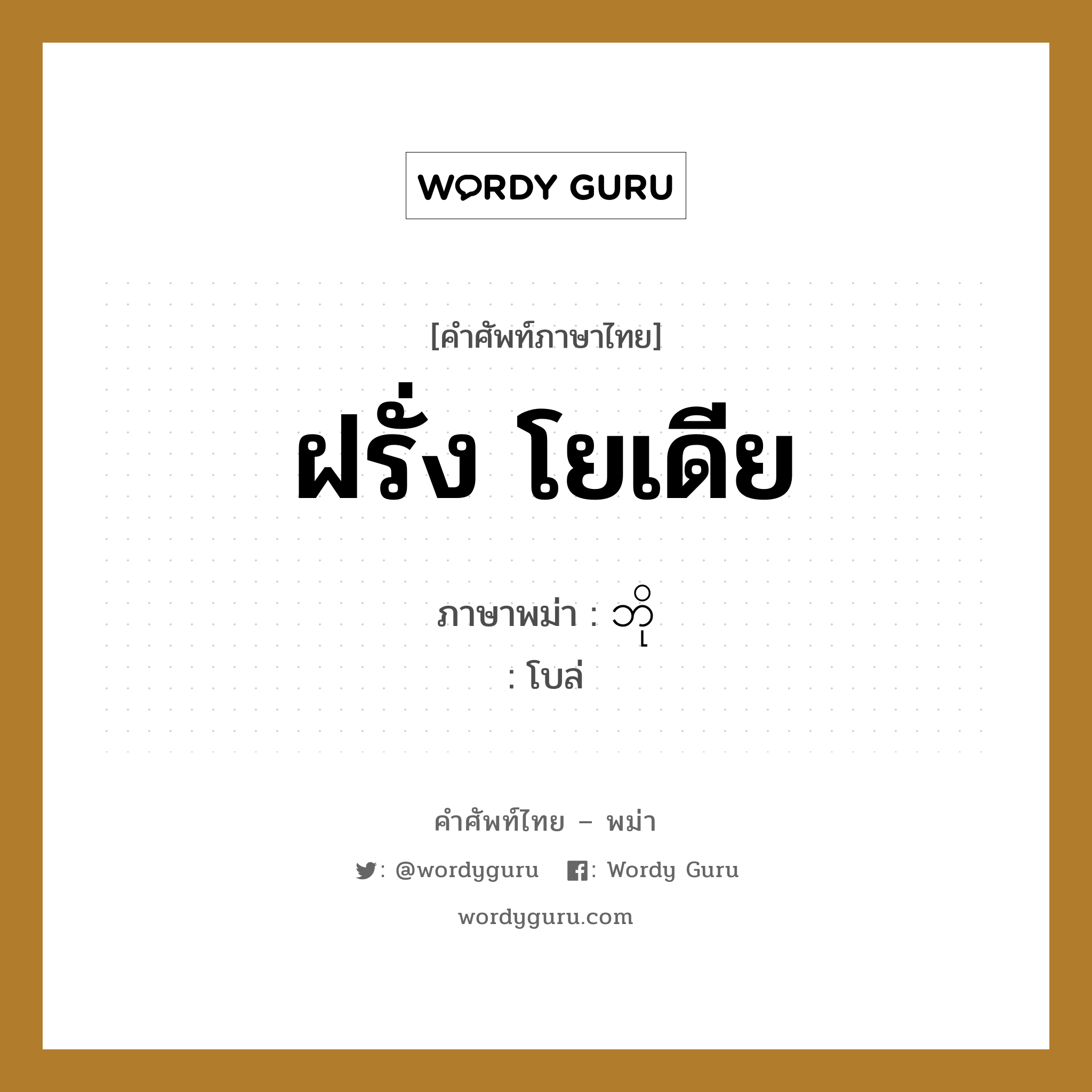 WORDY GURU

[คำศัพท์ภาษาไทย]

ฝรั่ง โยเดีย

ภาษาพม่า : ဘို
: โบล่

คำศัพท์ไทย – พม่า

: @wordyguru : Wordy Guru

wordyguru.com